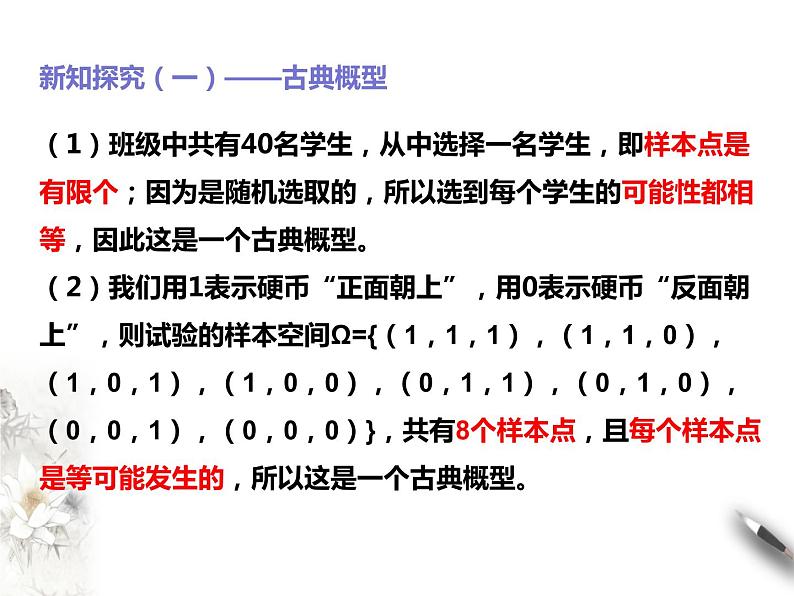 新知探究（一）——古典概型

（1）班级中共有40名学生，从中选择一名学生，即样本点是有限个；因为是随机选取的，所以选到每个学生的可能性都相等，因此这是一个古典概型。

（2）我们用1表示硬币“正面朝上”，用0表示硬币“反面朝上”，则试验的样本空间Ω={（1，1，1），（1，1，0），（1，0，1），（1，0，0），（0，1，1），（0，1，0），（0，0，1），（0，0，0）}，共有8个样本点，且每个样本点是等可能发生的，所以这是一个古典概型。